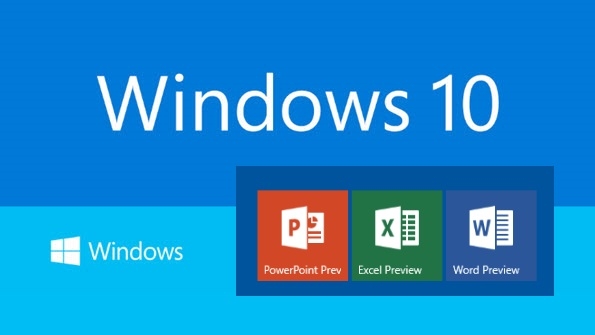 Windows 10

Windows

P
PowerPoint Prev

X
Excel Preview

W
Word Preview